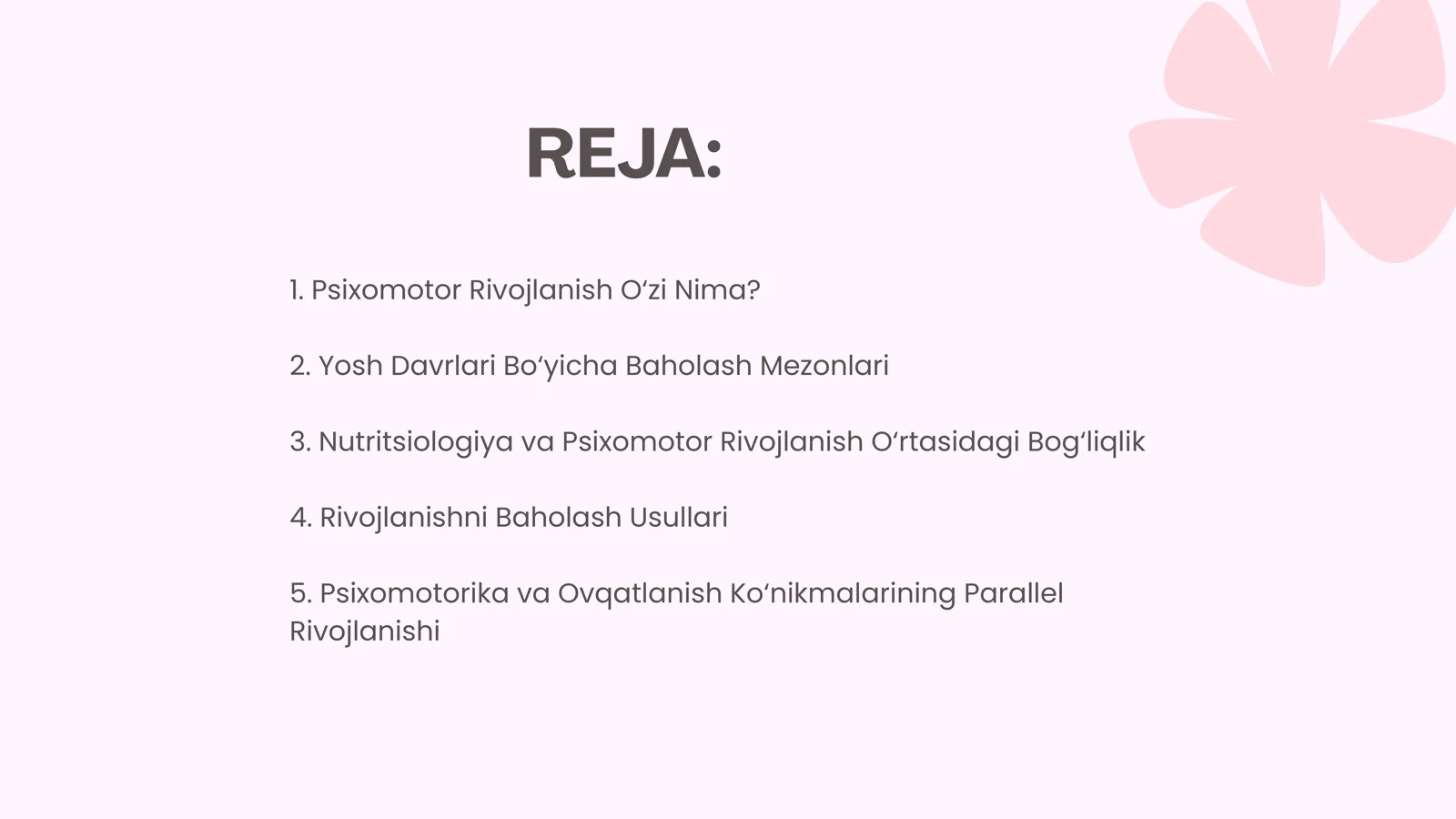 REJA:

1. Psixomotor Rivojlanish O‘zi Nima?

2. Yosh Davrlari Bo‘yicha Baholash Mezonlari

3. Nutritsiologiya va Psixomotor Rivojlanish O‘rtasidagi Bog‘liqlik

4. Rivojlanishni Baholash Usullari

5. Psixomotorika va Ovqatlanish Ko‘nikmalarining Parallel Rivojlanishi